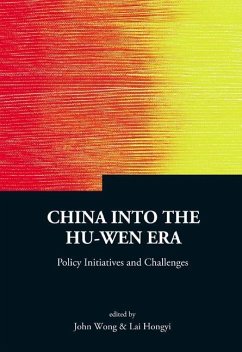 CHINA INTO THE HU-WEN ERA

Policy Initiatives and Challenges

edited by
John Wong & Lai Hongyi